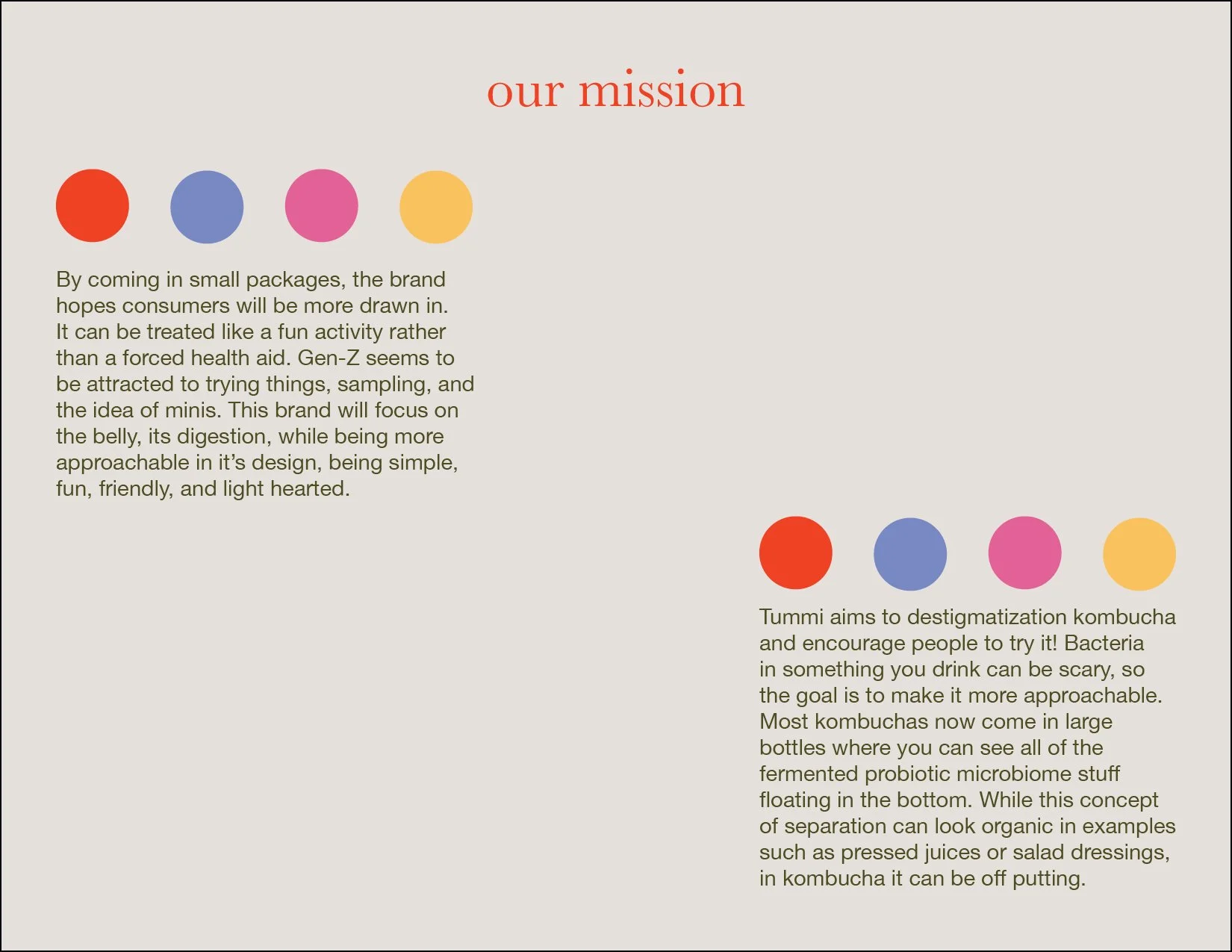 our mission

By coming in small packages, the brand hopes consumers will be more drawn in. It can be treated like a fun activity rather than a forced health aid. Gen-Z seems to be attracted to trying things, sampling, and the idea of minis. This brand will focus on the belly, its digestion, while being more approachable in it's design, being simple, fun, friendly, and light hearted.

Tummi aims to destigmatization kombucha and encourage people to try it! Bacteria in something you drink can be scary, so the goal is to make it more approachable. Most kombuchas now come in large bottles where you can see all of the fermented probiotic microbiome stuff floating in the bottom. While this concept of separation can look organic in examples such as pressed juices or salad dressings, in kombucha it can be off putting.